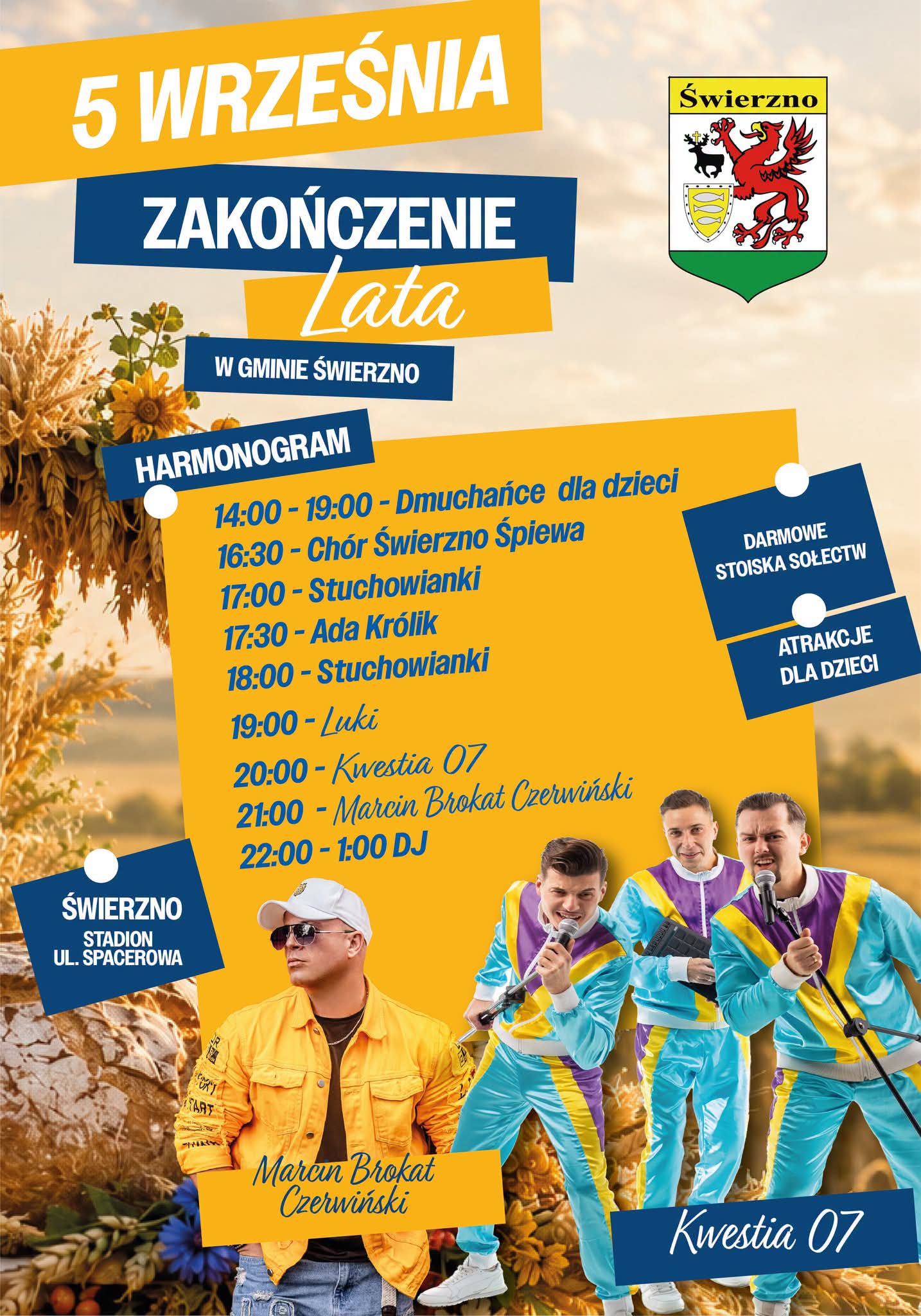 5 WRZEŚNIA

Świerzno

ZAKOŃCZENIE
Lata

W GMINIE ŚWIERZNO

HARMONOGRAM

14:00 - 19:00 - Dmuchańce dla dzieci
16:30 - Chór Świerzno Śpiewa
17:00 - Stuchowianki
17:30 - Ada Królik
18:00 - Stuchowianki
19:00 - Luki
20:00 - Kwestia 07
21:00 - Marcin Brokat Czerwiński
22:00 - 1:00 DJ

DARMOWE STOISKA SOŁECTW

ATRAKCJE DLA DZIECI

ŚWIERZNO
STADION
UL. SPACEROWA

Marcin Brokat Czerwiński

Kwestia 07